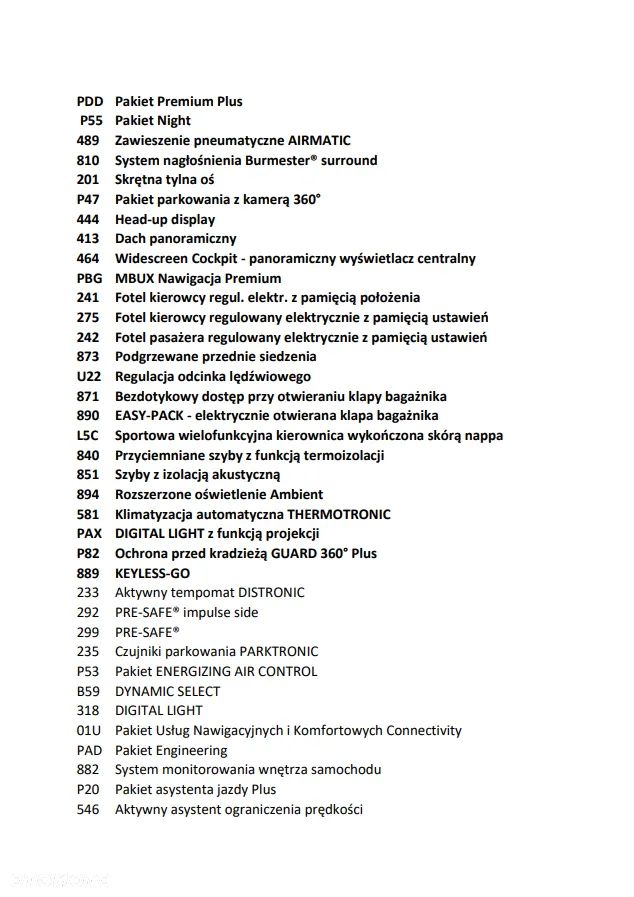 PDD Pakiet Premium Plus
P55 Pakiet Night
489 Zawieszenie pneumatyczne AIRMATIC
810 System nagłośnienia Burmester® surround
201 Skrętna tylna oś
P47 Pakiet parkowania z kamerą 360°
444 Head-up display
413 Dach panoramiczny
464 Widescreen Cockpit - panoramiczny wyświetlacz centralny
PBG MBUX Nawigacja Premium
241 Fotel kierowcy regul. elektr. z pamięcią położenia
275 Fotel kierowcy regulowany elektrycznie z pamięcią ustawień
242 Fotel pasażera regulowany elektrycznie z pamięcią ustawień
873 Podgrzewane przednie siedzenia
U22 Regulacja odcinka lędźwiowego
871 Bezdotykowy dostęp przy otwieraniu klapy bagażnika
890 EASY-PACK - elektrycznie otwierana klapa bagażnika
L5C Sportowa wielofunkcyjna kierownica wykończona skórą nappa
840 Przyciemniane szyby z funkcją termoizolacji
851 Szyby z izolacją akustyczną
894 Rozszerzone oświetlenie Ambient
581 Klimatyzacja automatyczna THERMOTRONIC
PAX DIGITAL LIGHT z funkcją projekcji
P82 Ochrona przed kradzieżą GUARD 360° Plus
889 KEYLESS-GO
233 Aktywny tempomat DISTRONIC
292 PRE-SAFE® impulse side
299 PRE-SAFE®
235 Czujniki parkowania PARKTRONIC
P53 Pakiet ENERGIZING AIR CONTROL
B59 DYNAMIC SELECT
318 DIGITAL LIGHT
01U Pakiet Usług Nawigacyjnych i Komfortowych Connectivity
PAD Pakiet Engineering
882 System monitorowania wnętrza samochodu
P20 Pakiet asystenta jazdy Plus
546 Aktywny asystent ograniczenia prędkości